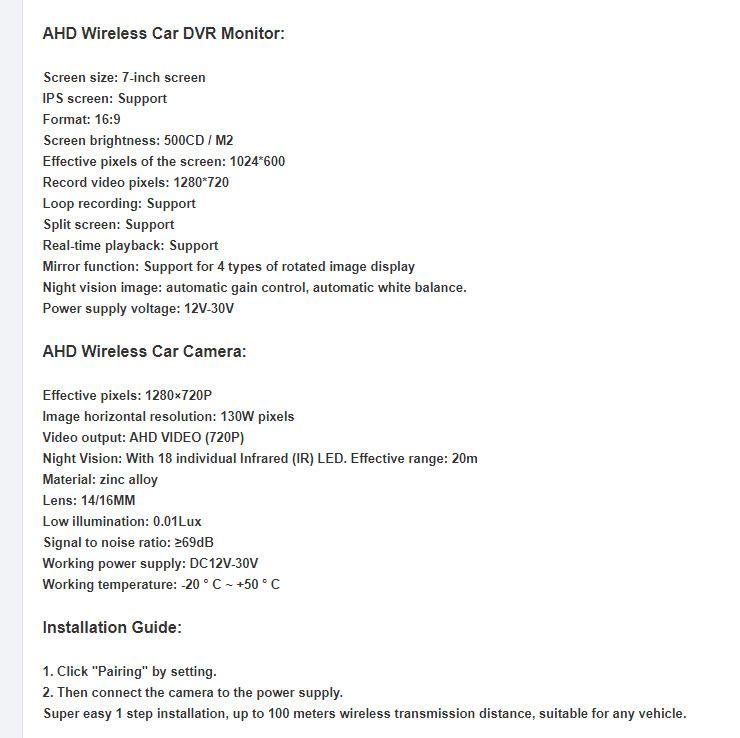 AHD Wireless Car DVR Monitor:

Screen size: 7-inch screen
IPS screen: Support
Format: 16:9
Screen brightness: 500CD / M2
Effective pixels of the screen: 1024*600
Record video pixels: 1280*720
Loop recording: Support
Split screen: Support
Real-time playback: Support
Mirror function: Support for 4 types of rotated image display
Night vision image: automatic gain control, automatic white balance.
Power supply voltage: 12V-30V

AHD Wireless Car Camera:

Effective pixels: 1280×720P
Image horizontal resolution: 130W pixels
Video output: AHD VIDEO (720P)
Night Vision: With 18 individual Infrared (IR) LED. Effective range: 20m
Material: zinc alloy
Lens: 14/16MM
Low illumination: 0.01Lux
Signal to noise ratio: ≥69dB
Working power supply: DC12V-30V
Working temperature: -20 ° C ~ +50 ° C

Installation Guide:

1. Click "Pairing" by setting.
2. Then connect the camera to the power supply.
Super easy 1 step installation, up to 100 meters wireless transmission distance, suitable for any vehicle.